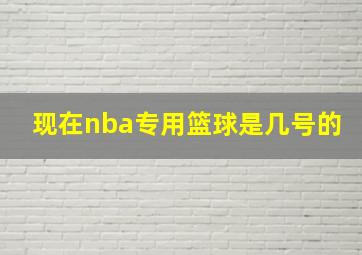 现在nba专用篮球是几号的